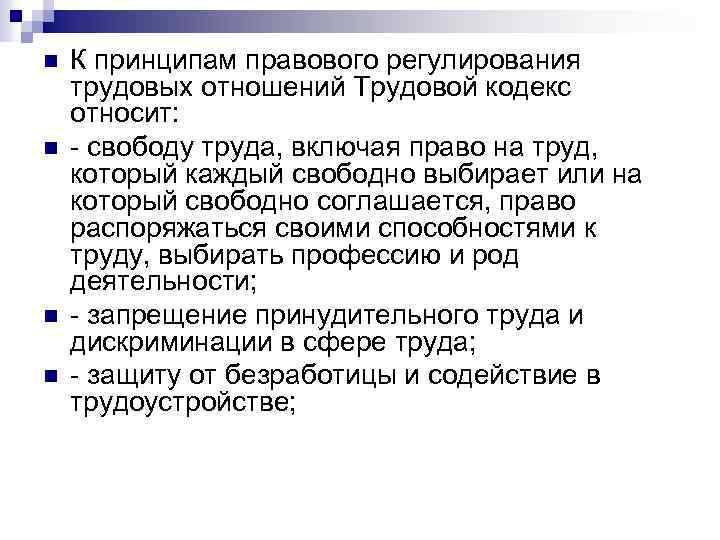 К принципам правового регулирования трудовых отношений Трудовой кодекс относит:

- свободу труда, включая право на труд, который каждый свободно выбирает или на который свободно соглашается, право распоряжаться своими способностями к труду, выбирать профессию и род деятельности;

- запрещение принудительного труда и дискриминации в сфере труда;

- защиту от безработицы и содействие в трудоустройстве;